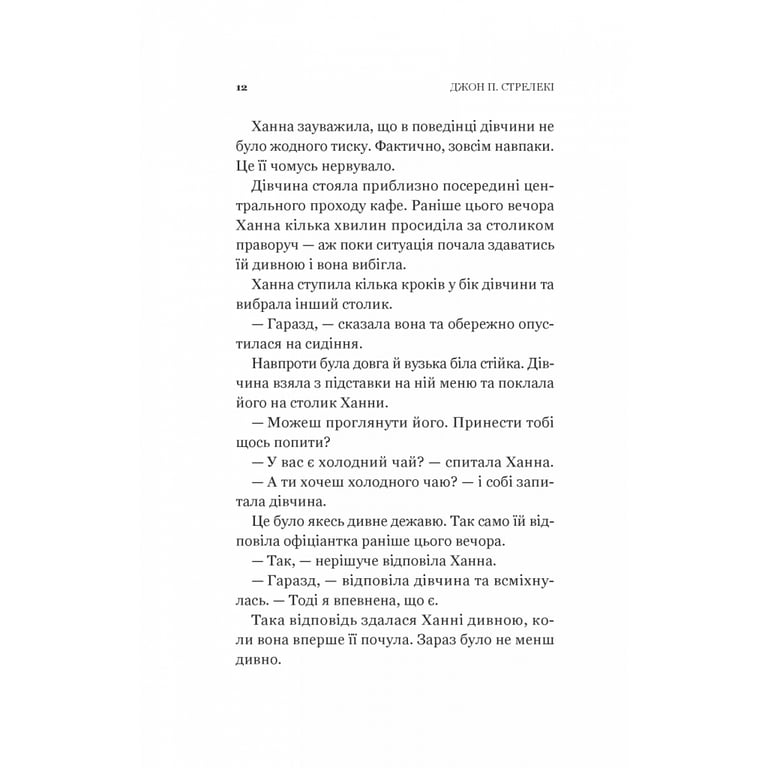 12 ДЖОН П. СТРЕЛЕКІ

Ханна зауважила, що в поведінці дівчини не було жодного тиску. Фактично, зовсім навпаки. Це її чомусь нервувало.

Дівчина стояла приблизно посередині центрального проходу кафе. Раніше цього вечора Ханна кілька хвилин просиділа за столиком праворуч — аж поки ситуація почала здаватись їй дивною і вона вибігла.

Ханна ступила кілька кроків у бік дівчини та вибрала інший столик.

— Гаразд, — сказала вона та обережно опустилася на сидіння.

Навпроти була довга й вузька біла стійка. Дівчина взяла з підставки на ній меню та поклала його на столик Ханни.

— Можеш проглянути його. Принести тобі щось попити?

— У вас є холодний чай? — спитала Ханна.

— А ти хочеш холодного чаю? — і собі запитала дівчина.

Це було якесь дивне дежавю. Так само їй відповіла офіціантка раніше цього вечора.

— Так, — нерішуче відповіла Ханна.

— Гаразд, — відповіла дівчина та всміхнулась. — Тоді я впевнена, що є.

Така відповідь здалася Ханні дивною, коли вона вперше її почула. Зараз було не менш дивно.